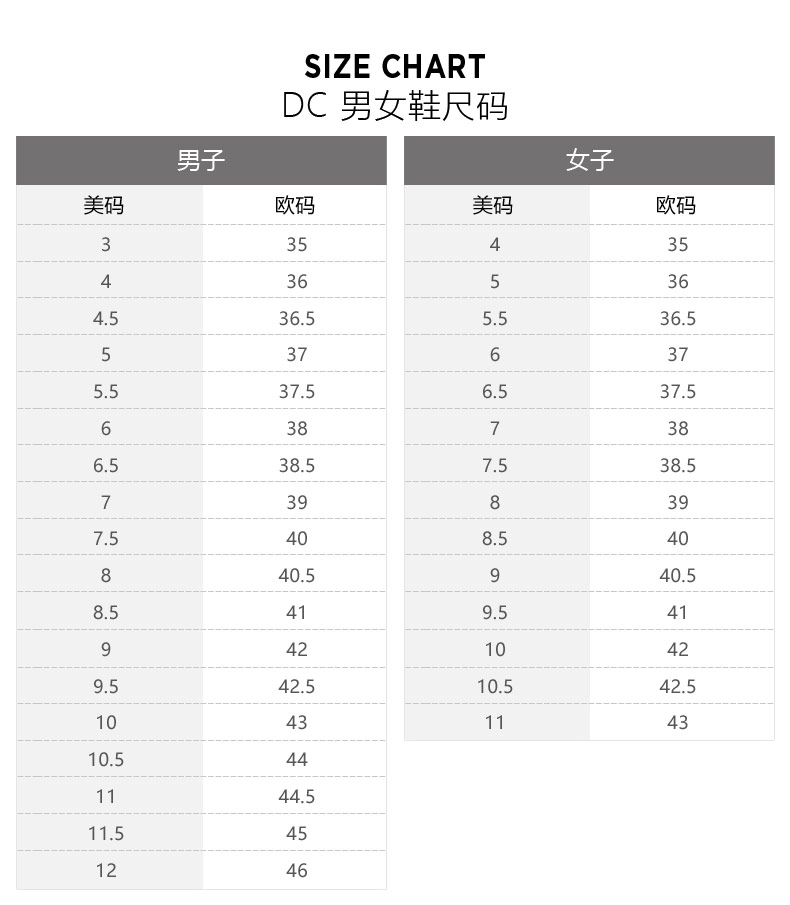 SIZE CHART
DC 男女鞋尺码

男子

| 美码 | 欧码 |
|---|---|
| 3 | 35 |
| 4 | 36 |
| 4.5 | 36.5 |
| 5 | 37 |
| 5.5 | 37.5 |
| 6 | 38 |
| 6.5 | 38.5 |
| 7 | 39 |
| 7.5 | 40 |
| 8 | 40.5 |
| 8.5 | 41 |
| 9 | 42 |
| 9.5 | 42.5 |
| 10 | 43 |
| 10.5 | 44 |
| 11 | 44.5 |
| 11.5 | 45 |
| 12 | 46 |

女子

| 美码 | 欧码 |
|---|---|
| 4 | 35 |
| 5 | 36 |
| 5.5 | 36.5 |
| 6 | 37 |
| 6.5 | 37.5 |
| 7 | 38 |
| 7.5 | 38.5 |
| 8 | 39 |
| 8.5 | 40 |
| 9 | 40.5 |
| 9.5 | 41 |
| 10 | 42 |
| 10.5 | 42.5 |
| 11 | 43 |